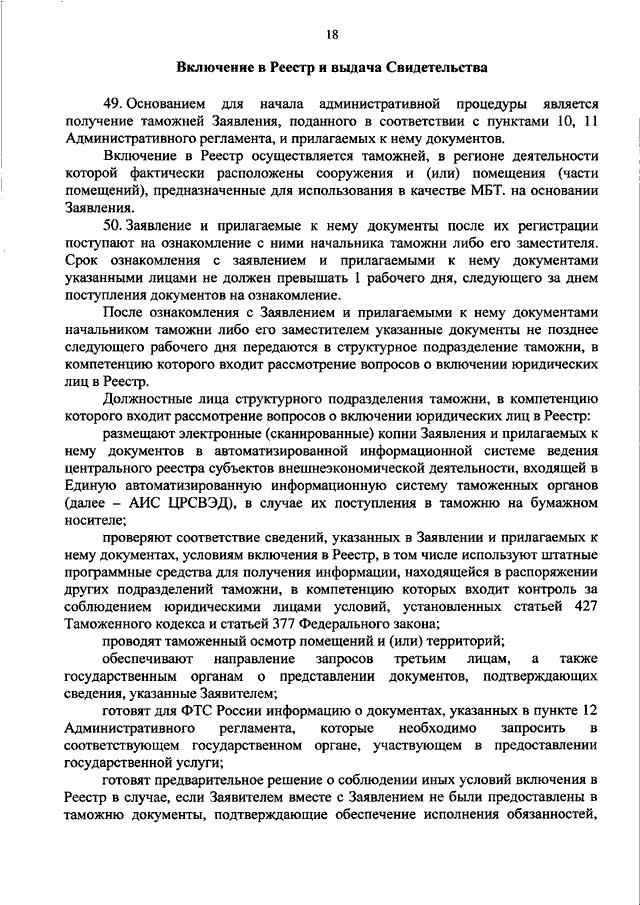 18

Включение в Реестр и выдача Свидетельства

49. Основанием для начала административной процедуры является получение таможней Заявления, поданного в соответствии с пунктами 10, 11 Административного регламента, и прилагаемых к нему документов.

Включение в Реестр осуществляется таможней, в регионе деятельности которой фактически расположены сооружения и (или) помещения (части помещений), предназначенные для использования в качестве МБТ. на основании Заявления.

50. Заявление и прилагаемые к нему документы после их регистрации поступают на ознакомление с ними начальника таможни либо его заместителя. Срок ознакомления с заявлением и прилагаемыми к нему документами указанными лицами не должен превышать 1 рабочего дня, следующего за днем поступления документов на ознакомление.

После ознакомления с Заявлением и прилагаемыми к нему документами начальником таможни либо его заместителем указанные документы не позднее следующего рабочего дня передаются в структурное подразделение таможни, в компетенцию которого входит рассмотрение вопросов о включении юридических лиц в Реестр.

Должностные лица структурного подразделения таможни, в компетенцию которого входит рассмотрение вопросов о включении юридических лиц в Реестр:

размещают электронные (сканированные) копии Заявления и прилагаемых к нему документов в автоматизированной информационной системе ведения центрального реестра субъектов внешнеэкономической деятельности, входящей в Единую автоматизированную информационную систему таможенных органов (далее – АИС ЦРСВЭД), в случае их поступления в таможню на бумажном носителе;

проверяют соответствие сведений, указанных в Заявлении и прилагаемых к нему документах, условиям включения в Реестр, в том числе используют штатные программные средства для получения информации, находящейся в распоряжении других подразделений таможни, в компетенцию которых входит контроль за соблюдением юридическими лицами условий, установленных статьей 427 Таможенного кодекса и статьей 377 Федерального закона;

проводят таможенный осмотр помещений и (или) территорий;

обеспечивают направление запросов третьим лицам, а также государственным органам о представлении документов, подтверждающих сведения, указанные Заявителем;

готовят для ФТС России информацию о документах, указанных в пункте 12 Административного регламента, которые необходимо запросить в соответствующем государственном органе, участвующем в предоставлении государственной услуги;

готовят предварительное решение о соблюдении иных условий включения в Реестр в случае, если Заявителем вместе с Заявлением не были предоставлены в таможню документы, подтверждающие обеспечение исполнения обязанностей,